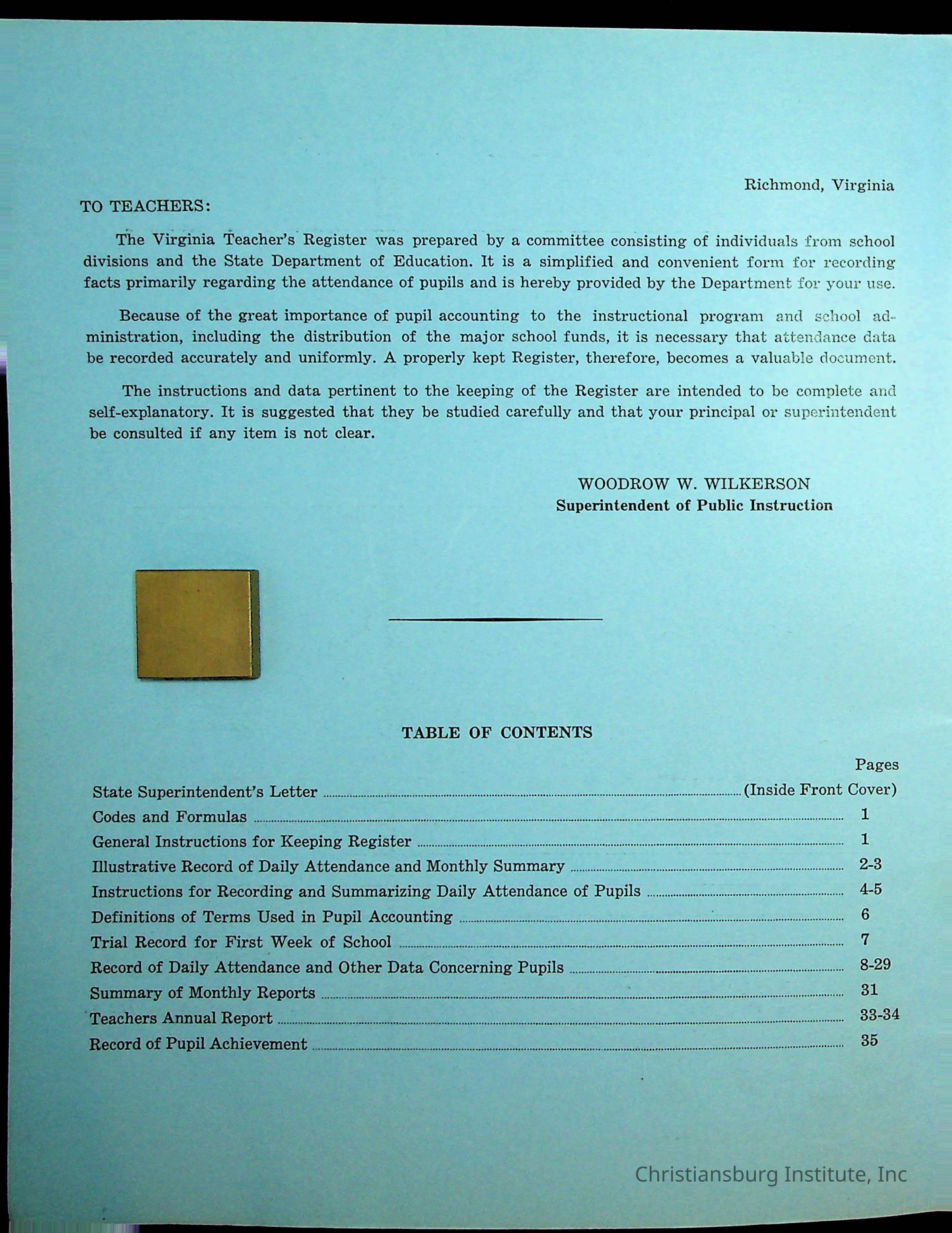 Richmond, Virginia

TO TEACHERS:

The Virginia Teacher's Register was prepared by a committee consisting of individuals from school divisions and the State Department of Education. It is a simplified and convenient form for recording facts primarily regarding the attendance of pupils and is hereby provided by the Department for your use.

Because of the great importance of pupil accounting to the instructional program and school administration, including the distribution of the major school funds, it is necessary that attendance data be recorded accurately and uniformly. A properly kept Register, therefore, becomes a valuable document.

The instructions and data pertinent to the keeping of the Register are intended to be complete and self-explanatory. It is suggested that they be studied carefully and that your principal or superintendent be consulted if any item is not clear.

WOODROW W. WILKERSON
Superintendent of Public Instruction

TABLE OF CONTENTS

| | Pages |
|---|---|
| State Superintendent's Letter | (Inside Front Cover) |
| Codes and Formulas | 1 |
| General Instructions for Keeping Register | 1 |
| Illustrative Record of Daily Attendance and Monthly Summary | 2-3 |
| Instructions for Recording and Summarizing Daily Attendance of Pupils | 4-5 |
| Definitions of Terms Used in Pupil Accounting | 6 |
| Trial Record for First Week of School | 7 |
| Record of Daily Attendance and Other Data Concerning Pupils | 8-29 |
| Summary of Monthly Reports | 31 |
| Teachers Annual Report | 33-34 |
| Record of Pupil Achievement | 35 |

Christiansburg Institute, Inc